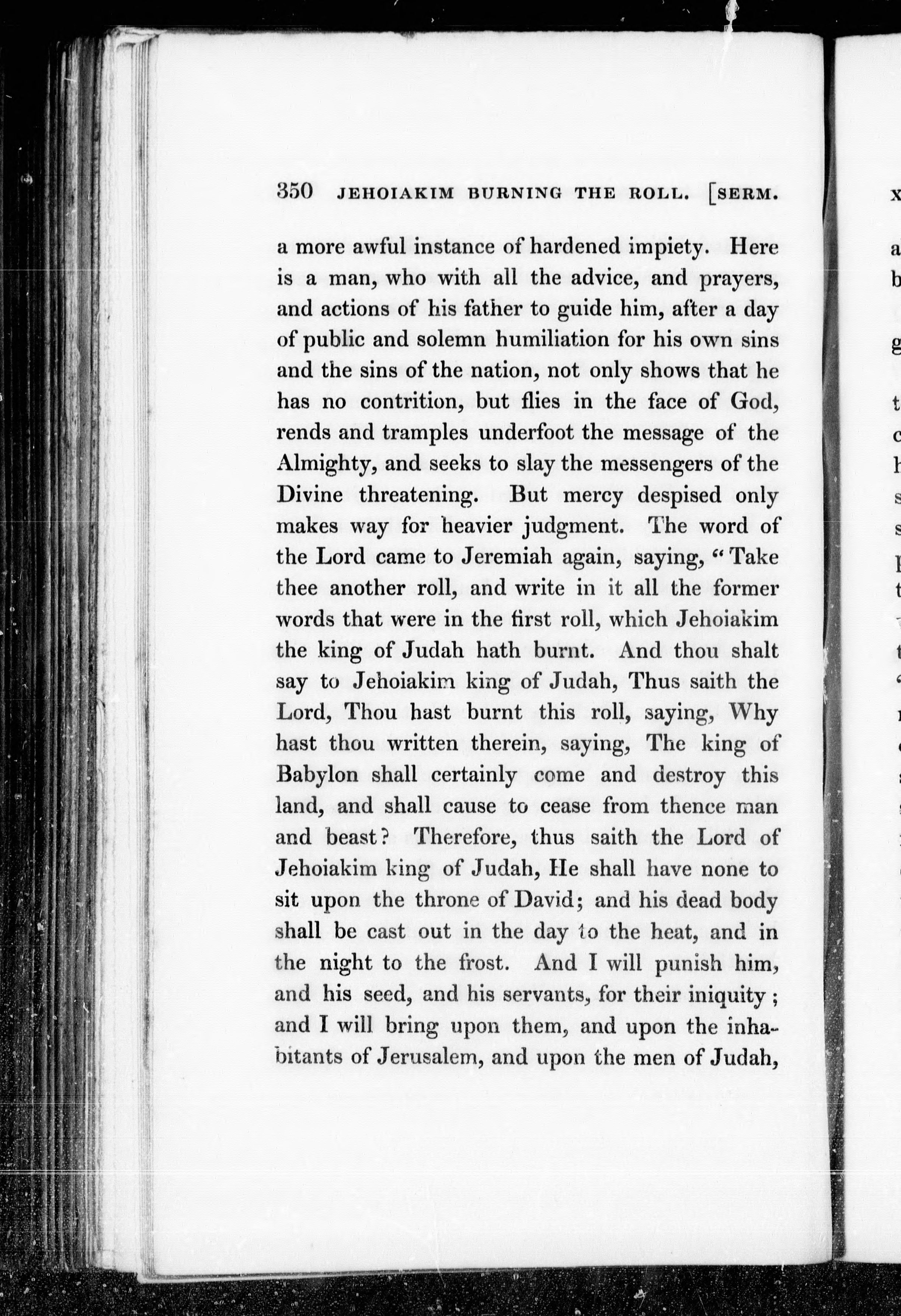 350 JEHOIAKIM BURNING THE ROLL. [SERM.

a more awful instance of hardened impiety. Here is a man, who with all the advice, and prayers, and actions of his father to guide him, after a day of public and solemn humiliation for his own sins and the sins of the nation, not only shows that he has no contrition, but flies in the face of God, rends and tramples underfoot the message of the Almighty, and seeks to slay the messengers of the Divine threatening. But mercy despised only makes way for heavier judgment. The word of the Lord came to Jeremiah again, saying, "Take thee another roll, and write in it all the former words that were in the first roll, which Jehoiakim the king of Judah hath burnt. And thou shalt say to Jehoiakim king of Judah, Thus saith the Lord, Thou hast burnt this roll, saying, Why hast thou written therein, saying, The king of Babylon shall certainly come and destroy this land, and shall cause to cease from thence man and beast? Therefore, thus saith the Lord of Jehoiakim king of Judah, He shall have none to sit upon the throne of David; and his dead body shall be cast out in the day to the heat, and in the night to the frost. And I will punish him, and his seed, and his servants, for their iniquity; and I will bring upon them, and upon the inhabitants of Jerusalem, and upon the men of Judah,